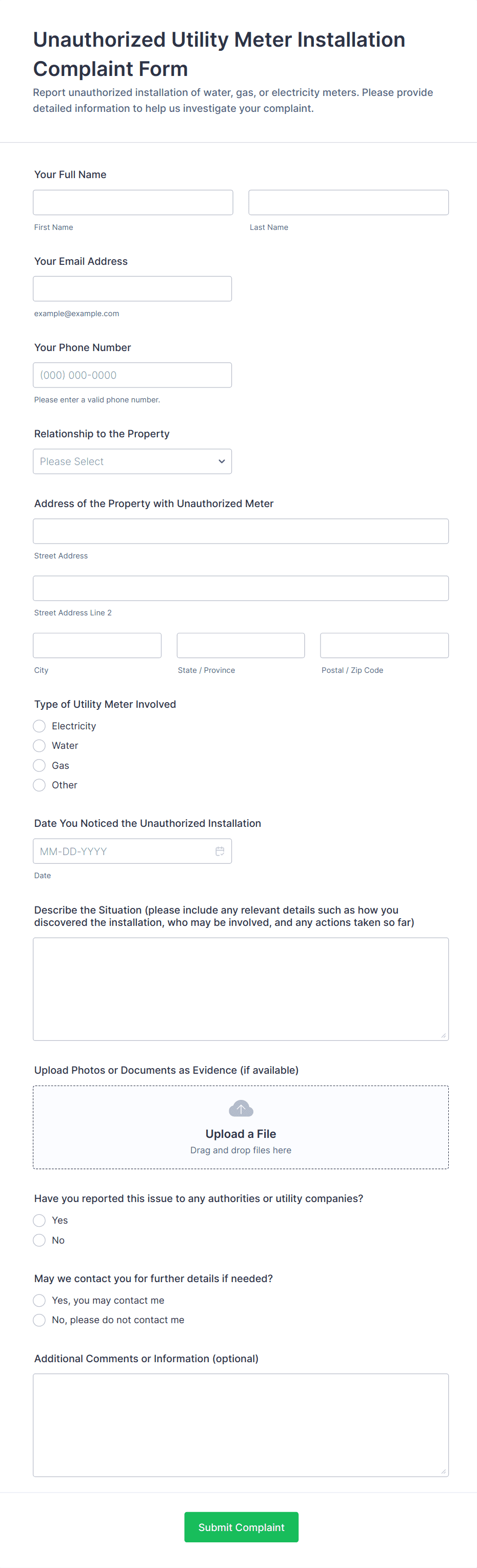 Unauthorized Utility Meter Installation Complaint Form

Report unauthorized installation of water, gas, or electricity meters. Please provide detailed information to help us investigate your complaint.

Your Full Name

First Name

Last Name

Your Email Address

example@example.com

Your Phone Number

(000) 000-0000

Please enter a valid phone number.

Relationship to the Property

Please Select

Address of the Property with Unauthorized Meter

Street Address

Street Address Line 2

City

State / Province

Postal / Zip Code

Type of Utility Meter Involved

Electricity

Water

Gas

Other

Date You Noticed the Unauthorized Installation

MM-DD-YYYY

Date

Describe the Situation (please include any relevant details such as how you discovered the installation, who may be involved, and any actions taken so far)

Upload Photos or Documents as Evidence (if available)

Upload a File

Drag and drop files here

Have you reported this issue to any authorities or utility companies?

Yes

No

May we contact you for further details if needed?

Yes, you may contact me

No, please do not contact me

Additional Comments or Information (optional)

Submit Complaint